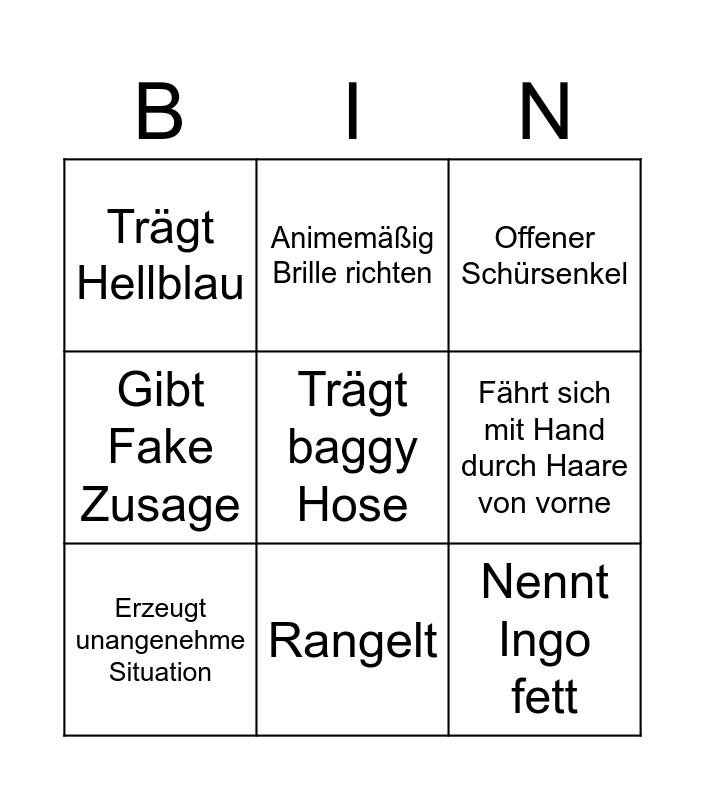 | B | I | N |
|---|---|---|
| Trägt Hellblau | Animemäßig Brille richten | Offener Schürsenkel |
| Gibt Fake Zusage | Trägt baggy Hose | Fährt sich mit Hand durch Haare von vorne |
| Erzeugt unangenehme Situation | Rangelt | Nennt Ingo fett |